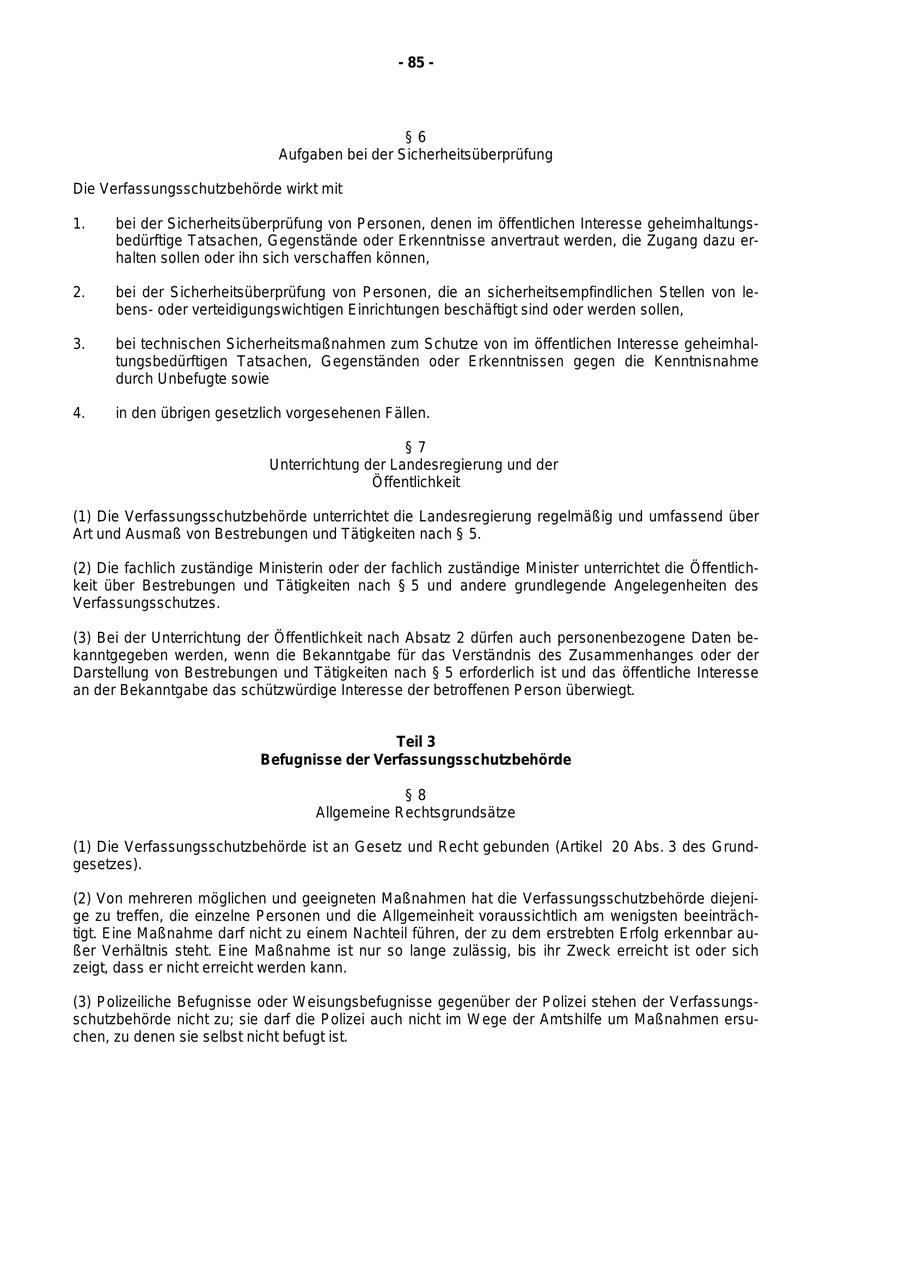 - 85 -

§ 6
Aufgaben bei der Sicherheitsüberprüfung

Die Verfassungsschutzbehörde wirkt mit

1. bei der Sicherheitsüberprüfung von Personen, denen im öffentlichen Interesse geheimhaltungsbedürftige Tatsachen, Gegenstände oder Erkenntnisse anvertraut werden, die Zugang dazu erhalten sollen oder ihn sich verschaffen können,

2. bei der Sicherheitsüberprüfung von Personen, die an sicherheitsempfindlichen Stellen von lebens- oder verteidigungswichtigen Einrichtungen beschäftigt sind oder werden sollen,

3. bei technischen Sicherheitsmaßnahmen zum Schutze von im öffentlichen Interesse geheimhaltungsbedürftigen Tatsachen, Gegenständen oder Erkenntnissen gegen die Kenntnisnahme durch Unbefugte sowie

4. in den übrigen gesetzlich vorgesehenen Fällen.

§ 7
Unterrichtung der Landesregierung und der Öffentlichkeit

(1) Die Verfassungsschutzbehörde unterrichtet die Landesregierung regelmäßig und umfassend über Art und Ausmaß von Bestrebungen und Tätigkeiten nach § 5.

(2) Die fachlich zuständige Ministerin oder der fachlich zuständige Minister unterrichtet die Öffentlichkeit über Bestrebungen und Tätigkeiten nach § 5 und andere grundlegende Angelegenheiten des Verfassungsschutzes.

(3) Bei der Unterrichtung der Öffentlichkeit nach Absatz 2 dürfen auch personenbezogene Daten bekanntgegeben werden, wenn die Bekanntgabe für das Verständnis des Zusammenhanges oder der Darstellung von Bestrebungen und Tätigkeiten nach § 5 erforderlich ist und das öffentliche Interesse an der Bekanntgabe das schützwürdige Interesse der betroffenen Person überwiegt.

Teil 3
Befugnisse der Verfassungsschutzbehörde

§ 8
Allgemeine Rechtsgrundsätze

(1) Die Verfassungsschutzbehörde ist an Gesetz und Recht gebunden (Artikel 20 Abs. 3 des Grundgesetzes).

(2) Von mehreren möglichen und geeigneten Maßnahmen hat die Verfassungsschutzbehörde diejenige zu treffen, die einzelne Personen und die Allgemeinheit voraussichtlich am wenigsten beeinträchtigt. Eine Maßnahme darf nicht zu einem Nachteil führen, der zu dem erstrebten Erfolg erkennbar außer Verhältnis steht. Eine Maßnahme ist nur so lange zulässig, bis ihr Zweck erreicht ist oder sich zeigt, dass er nicht erreicht werden kann.

(3) Polizeiliche Befugnisse oder Weisungsbefugnisse gegenüber der Polizei stehen der Verfassungsschutzbehörde nicht zu; sie darf die Polizei auch nicht im Wege der Amtshilfe um Maßnahmen ersuchen, zu denen sie selbst nicht befugt ist.